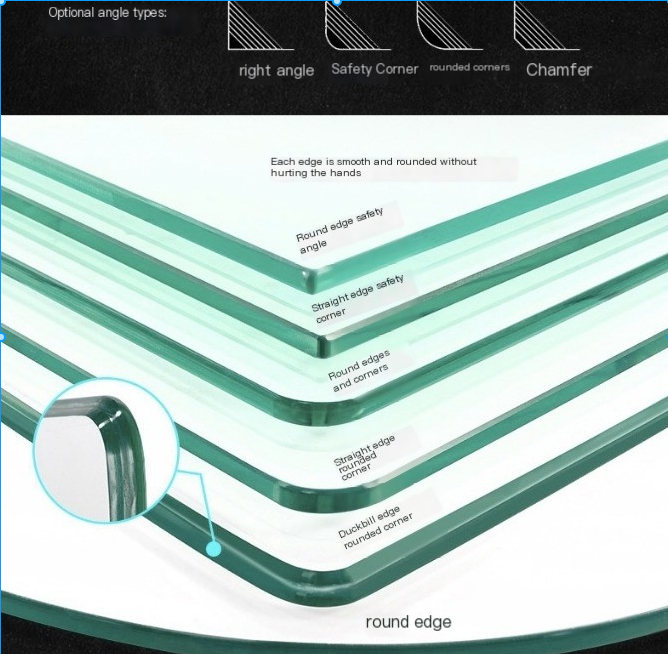 Optional angle types:

right angle

Safety Corner

rounded corners

Chamfer

Each edge is smooth and rounded without hurting the hands

Round edge safety angle

Straight edge safety corner

Round edges and corners

Straight edge rounded corner

Duckbill edge rounded corner

round edge